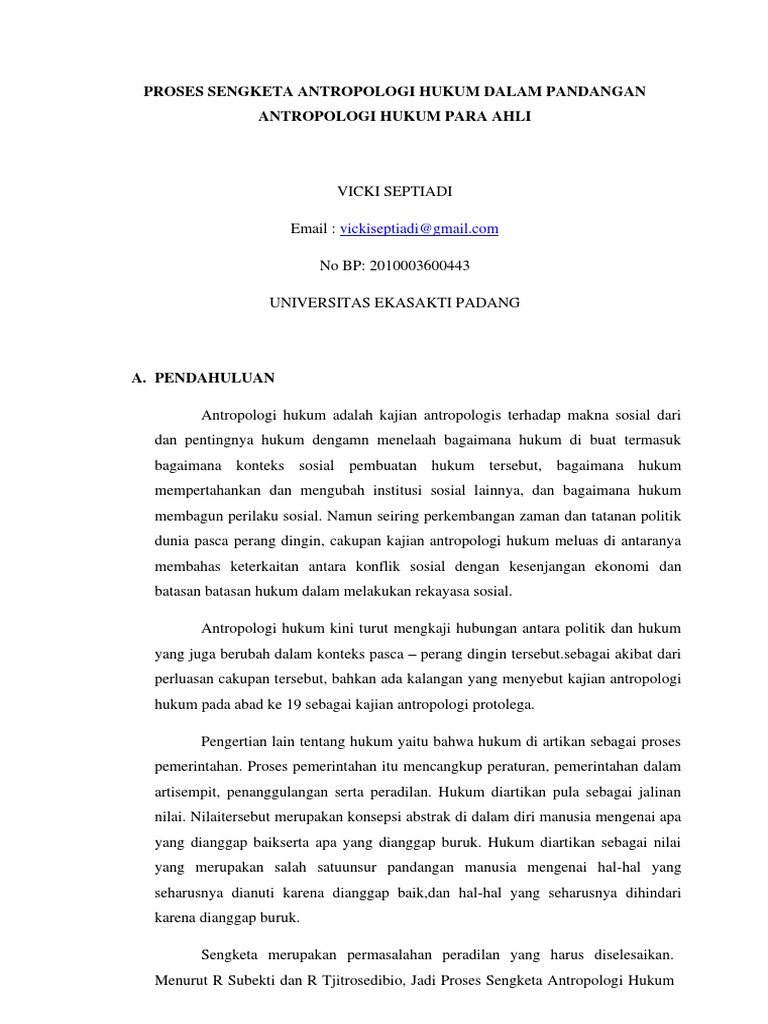 PROSES SENGKETA ANTROPOLOGI HUKUM DALAM PANDANGAN ANTROPOLOGI HUKUM PARA AHLI

VICKI SEPTIADI

Email : vickiseptiadi@gmail.com

No BP: 2010003600443

UNIVERSITAS EKASAKTI PADANG

A. PENDAHULUAN

Antropologi hukum adalah kajian antropologis terhadap makna sosial dari dan pentingnya hukum dengamn menelaah bagaimana hukum di buat termasuk bagaimana konteks sosial pembuatan hukum tersebut, bagaimana hukum mempertahankan dan mengubah institusi sosial lainnya, dan bagaimana hukum membagun perilaku sosial. Namun seiring perkembangan zaman dan tatanan politik dunia pasca perang dingin, cakupan kajian antropologi hukum meluas di antaranya membahas keterkaitan antara konflik sosial dengan kesenjangan ekonomi dan batasan batasan hukum dalam melakukan rekayasa sosial.

Antropologi hukum kini turut mengkaji hubungan antara politik dan hukum yang juga berubah dalam konteks pasca – perang dingin tersebut.sebagai akibat dari perluasan cakupan tersebut, bahkan ada kalangan yang menyebut kajian antropologi hukum pada abad ke 19 sebagai kajian antropologi protolega.

Pengertian lain tentang hukum yaitu bahwa hukum di artikan sebagai proses pemerintahan. Proses pemerintahan itu mencangkup peraturan, pemerintahan dalam artisempit, penanggulangan serta peradilan. Hukum diartikan pula sebagai jalinan nilai. Nilaitersebut merupakan konsepsi abstrak di dalam diri manusia mengenai apa yang dianggap baikserta apa yang dianggap buruk. Hukum diartikan sebagai nilai yang merupakan salah satuunsur pandangan manusia mengenai hal-hal yang seharusnya dianuti karena dianggap baik,dan hal-hal yang seharusnya dihindari karena dianggap buruk.

Sengketa merupakan permasalahan peradilan yang harus diselesaikan. Menurut R Subekti dan R Tjitrosedibio, Jadi Proses Sengketa Antropologi Hukum